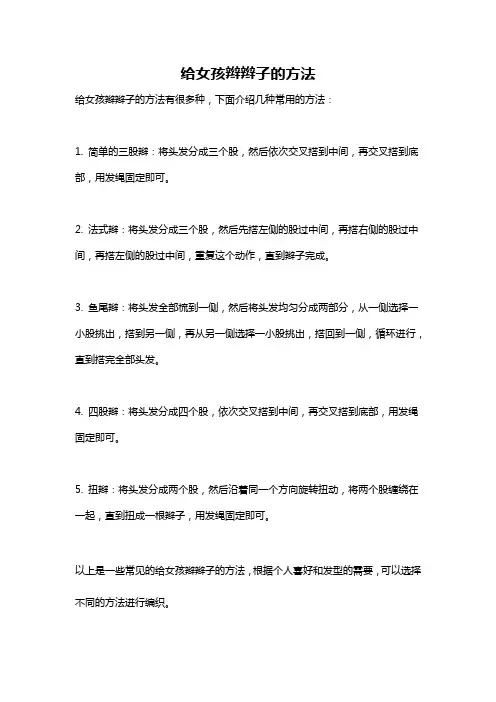 给女孩辫辫子的方法

给女孩辫辫子的方法有很多种，下面介绍几种常用的方法：

1. 简单的三股辫：将头发分成三个股，然后依次交叉搭到中间，再交叉搭到底部，用发绳固定即可。

2. 法式辫：将头发分成三个股，然后先搭左侧的股过中间，再搭右侧的股过中间，再搭左侧的股过中间，重复这个动作，直到辫子完成。

3. 鱼尾辫：将头发全部梳到一侧，然后将头发均匀分成两部分，从一侧选择一小股挑出，搭到另一侧，再从另一侧选择一小股挑出，搭回到一侧，循环进行，直到搭完全部头发。

4. 四股辫：将头发分成四个股，依次交叉搭到中间，再交叉搭到底部，用发绳固定即可。

5. 扭辫：将头发分成两个股，然后沿着同一个方向旋转扭动，将两个股缠绕在一起，直到扭成一根辫子，用发绳固定即可。

以上是一些常见的给女孩辫辫子的方法，根据个人喜好和发型的需要，可以选择不同的方法进行编织。